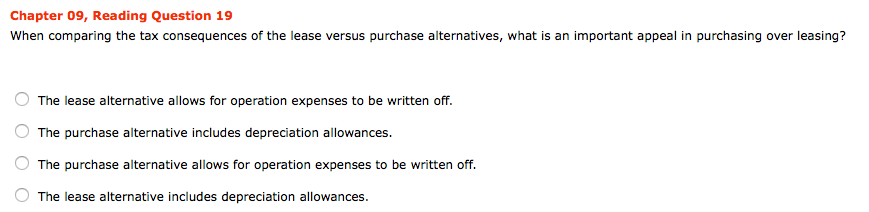 Chapter 09, Reading Question 19
When comparing the tax consequences of the lease versus purchase alternatives, what is an important appeal in purchasing over leasing?

The lease alternative allows for operation expenses to be written off.

The purchase alternative includes depreciation allowances.

The purchase alternative allows for operation expenses to be written off.

The lease alternative includes depreciation allowances.